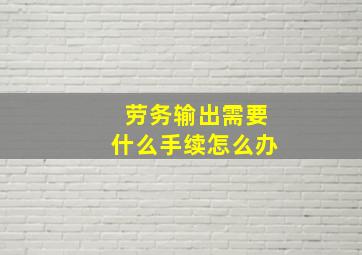 劳务输出需要
什么手续怎么办